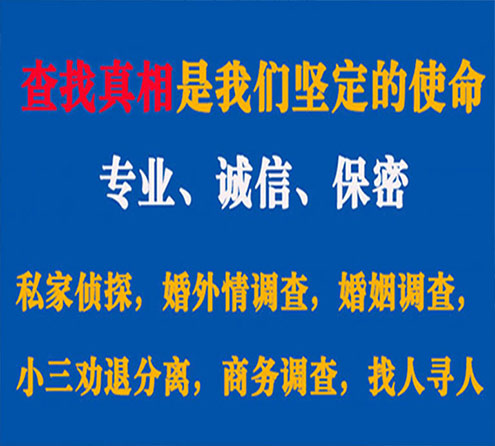 查找真相是我们坚定的使命

专业、诚信、保密

私家侦探，婚外情调查，婚姻调查，

小三劝退分离，商务调查，找人寻人